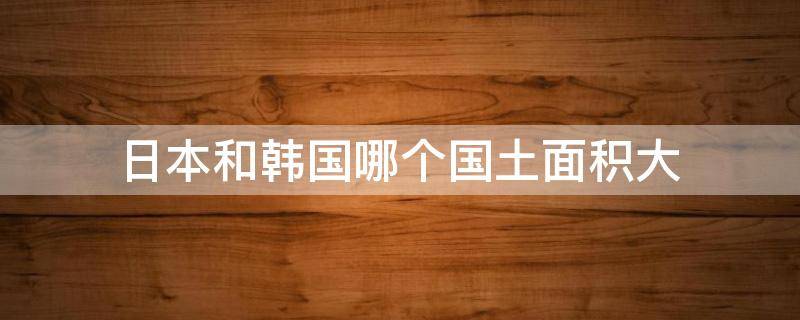 日本和韩国哪个国土面积大